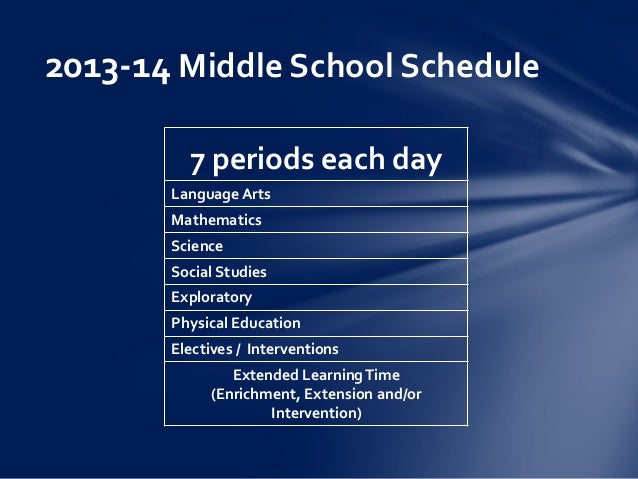 2013-14 Middle School Schedule

| 7 periods each day |
|---|
| Language Arts |
| Mathematics |
| Science |
| Social Studies |
| Exploratory |
| Physical Education |
| Electives / Interventions |
| Extended Learning Time (Enrichment, Extension and/or Intervention) |